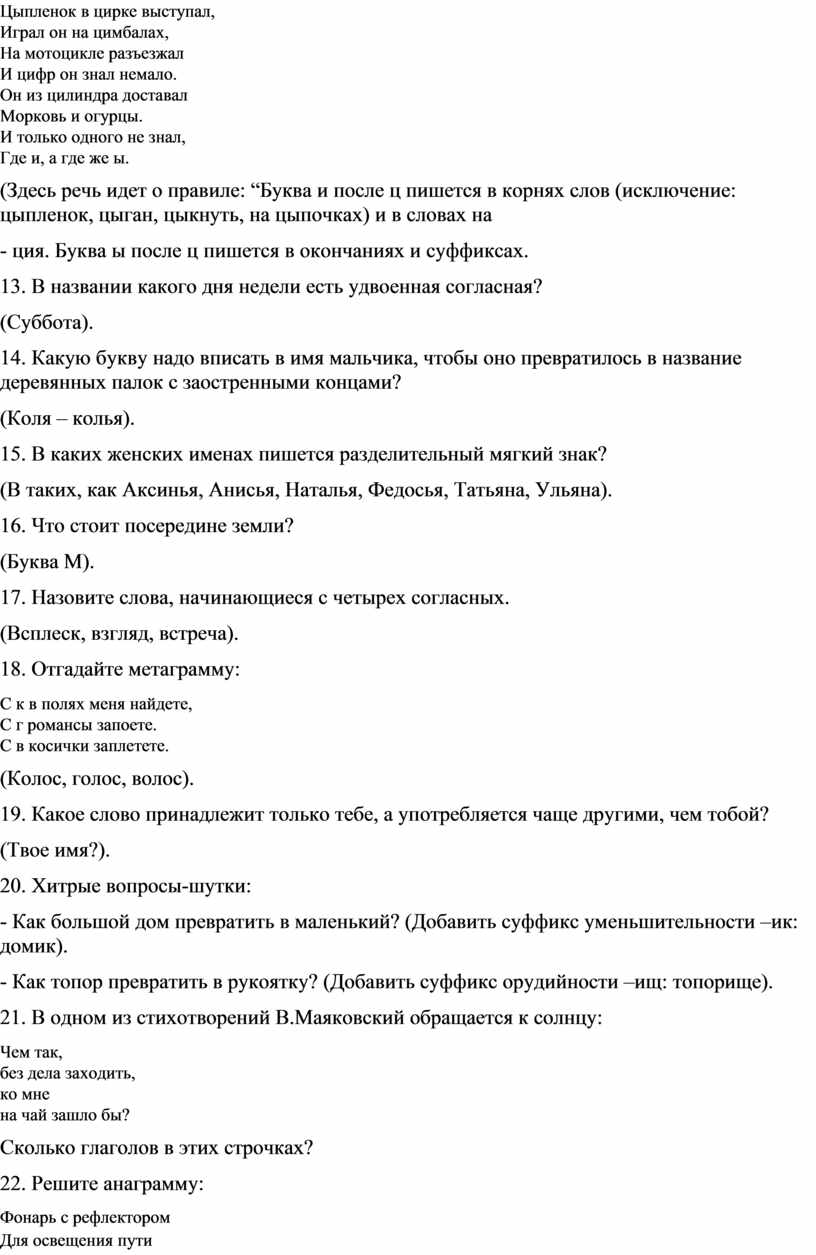 Цыпленок в цирке выступал,
Играл он на цимбалах,
На мотоцикле разъезжал
И цифр он знал немало.
Он из цилиндра доставал
Морковь и огурцы.
И только одного не знал,
Где и, а где же ы.

(Здесь речь идет о правиле: “Буква и после ц пишется в корнях слов (исключение: цыпленок, цыган, цыкнуть, на цыпочках) и в словах на

- ция. Буква ы после ц пишется в окончаниях и суффиксах.

13. В названии какого дня недели есть удвоенная согласная?

(Суббота).

14. Какую букву надо вписать в имя мальчика, чтобы оно превратилось в название деревянных палок с заостренными концами?

(Коля – колья).

15. В каких женских именах пишется разделительный мягкий знак?

(В таких, как Аксинья, Анисья, Наталья, Федосья, Татьяна, Ульяна).

16. Что стоит посередине земли?

(Буква М).

17. Назовите слова, начинающиеся с четырех согласных.

(Всплеск, взгляд, встреча).

18. Отгадайте метаграмму:

С к в полях меня найдете,
С г романсы запоете.
С в косички заплетете.

(Колос, голос, волос).

19. Какое слово принадлежит только тебе, а употребляется чаще другими, чем тобой?

(Твое имя?).

20. Хитрые вопросы-шутки:

- Как большой дом превратить в маленький? (Добавить суффикс уменьшительности –ик: домик).

- Как топор превратить в рукоятку? (Добавить суффикс орудийности –ищ: топорище).

21. В одном из стихотворений В.Маяковский обращается к солнцу:

Чем так,
без дела заходить,
ко мне
на чай зашло бы?

Сколько глаголов в этих строчках?

22. Решите анаграмму:

Фонарь с рефлектором
Для освещения пути